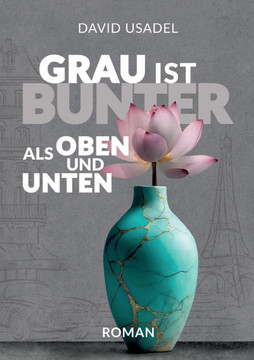 DAVID USADEL

GRAU IST BUNTER ALS OBEN UND UNTEN

ROMAN